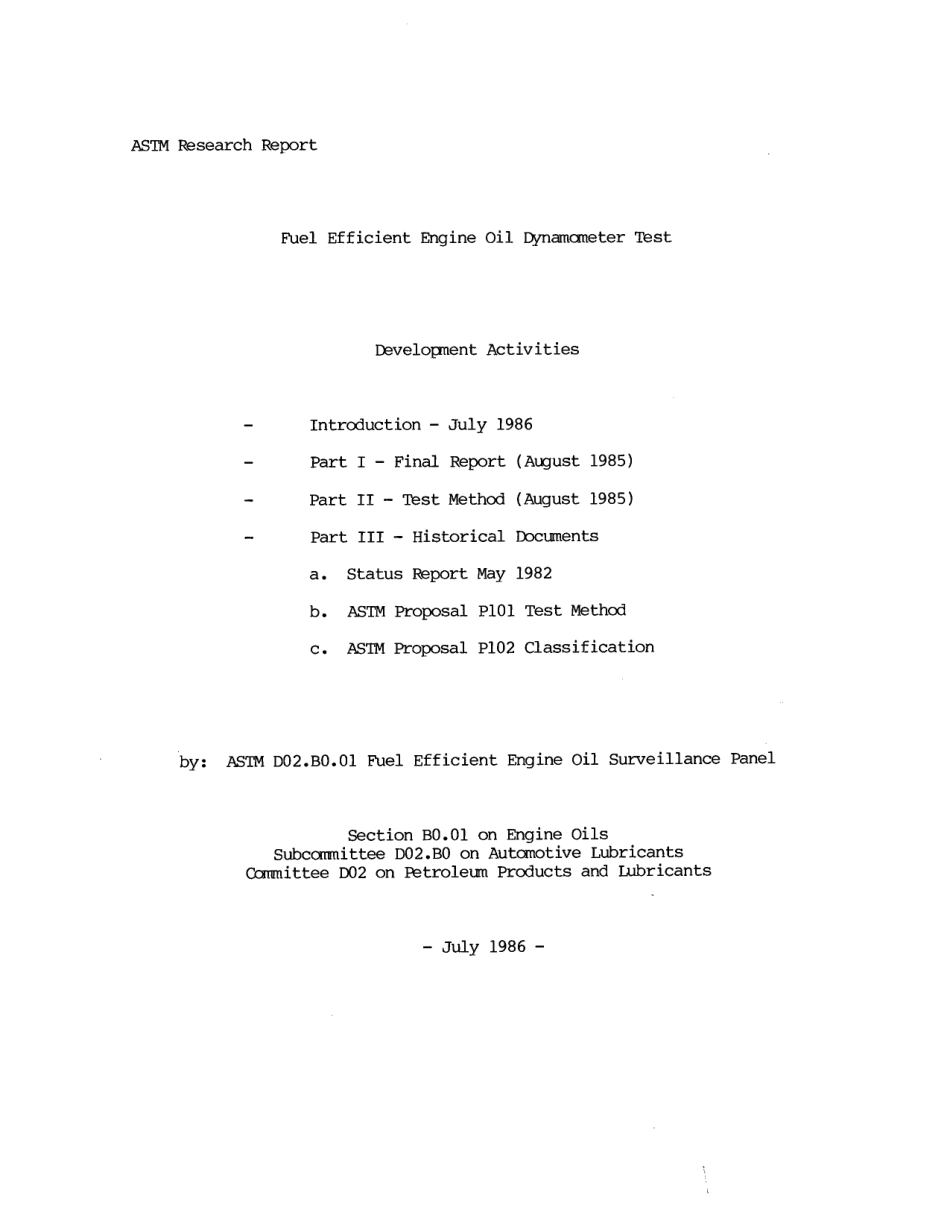 ASTM Research Report

Fuel Efficient Engine Oil Dynamometer Test

Development Activities

- Introduction - July 1986

- Part I - Final Report (August 1985)

- Part II - Test Method (August 1985)

- Part III - Historical Documents

a. Status Report May 1982

b. ASTM Proposal P101 Test Method

c. ASTM Proposal P102 Classification

by: ASTM D02.B0.01 Fuel Efficient Engine Oil Surveillance Panel

Section B0.01 on Engine Oils
Subcommittee D02.B0 on Automotive Lubricants
Committee D02 on Petroleum Products and Lubricants

- July 1986 -